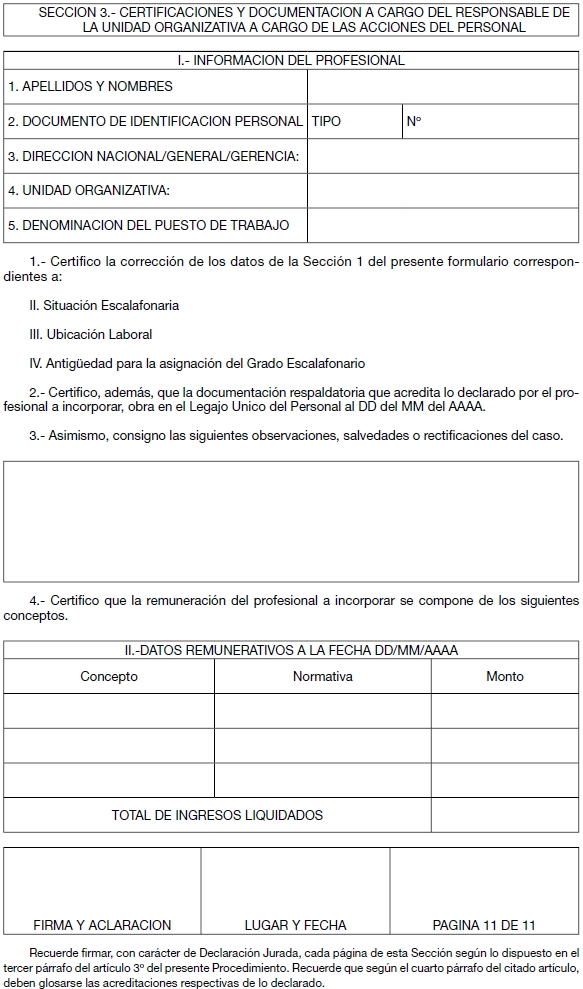 SECCION 3.- CERTIFICACIONES Y DOCUMENTACION A CARGO DEL RESPONSABLE DE LA UNIDAD ORGANIZATIVA A CARGO DE LAS ACCIONES DEL PERSONAL

| I.- INFORMACION DEL PROFESIONAL | | |
|---|---|---|
| 1. APELLIDOS Y NOMBRES | | |
| 2. DOCUMENTO DE IDENTIFICACION PERSONAL | TIPO | N° |
| 3. DIRECCION NACIONAL/GENERAL/GERENCIA: | | |
| 4. UNIDAD ORGANIZATIVA: | | |
| 5. DENOMINACION DEL PUESTO DE TRABAJO | | |

1.- Certifico la corrección de los datos de la Sección 1 del presente formulario correspondientes a:

II. Situación Escalafonaria

III. Ubicación Laboral

IV. Antigüedad para la asignación del Grado Escalafonario

2.- Certifico, además, que la documentación respaldatoria que acredita lo declarado por el profesional a incorporar, obra en el Legajo Unico del Personal al DD del MM del AAAA.

3.- Asimismo, consigno las siguientes observaciones, salvedades o rectificaciones del caso.

4.- Certifico que la remuneración del profesional a incorporar se compone de los siguientes conceptos.

| II.-DATOS REMUNERATIVOS A LA FECHA DD/MM/AAAA | | |
|---|---|---|
| Concepto | Normativa | Monto |
| | | |
| | | |
| | | |
| TOTAL DE INGRESOS LIQUIDADOS | | |

| FIRMA Y ACLARACION | LUGAR Y FECHA | PAGINA 11 DE 11 |
|---|---|---|

Recuerde firmar, con carácter de Declaración Jurada, cada página de esta Sección según lo dispuesto en el tercer párrafo del artículo 3° del presente Procedimiento. Recuerde que según el cuarto párrafo del citado artículo, deben glosarse las acreditaciones respectivas de lo declarado.